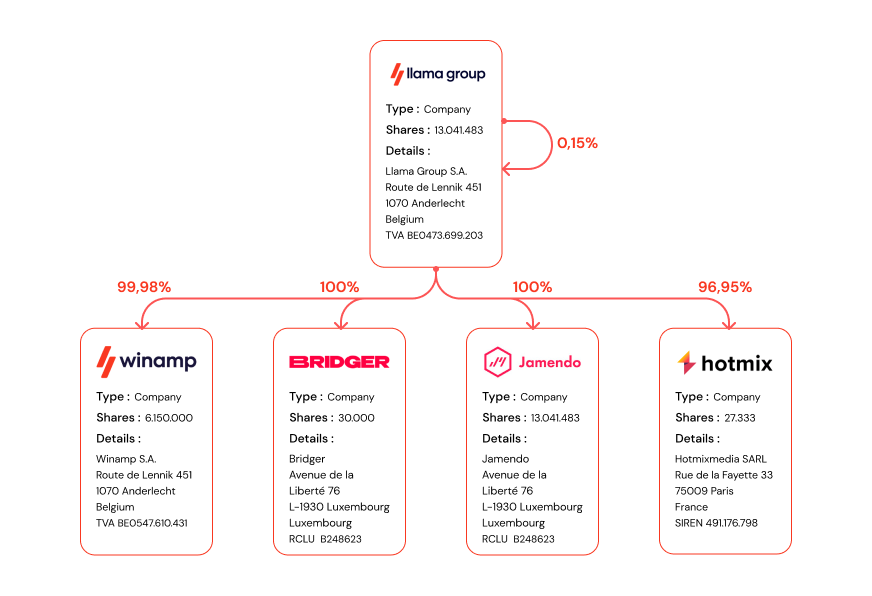 llama group

Type : Company
Shares : 13.041.483
Details :
Llama Group S.A.
Route de Lennik 451
1070 Anderlecht
Belgium
TVA BE0473.699.203

0,15%

99,98%

100%

100%

96,95%

winamp

Type : Company
Shares : 6.150.000
Details :
Winamp S.A.
Route de Lennik 451
1070 Anderlecht
Belgium
TVA BE0547.610.431

BRIDGER

Type : Company
Shares : 30.000
Details :
Bridger
Avenue de la Liberté 76
L-1930 Luxembourg
Luxembourg
RCLU B248623

Jamendo

Type : Company
Shares : 13.041.483
Details :
Jamendo
Avenue de la Liberté 76
L-1930 Luxembourg
Luxembourg
RCLU B248623

hotmix

Type : Company
Shares : 27.333
Details :
Hotmixmedia SARL
Rue de la Fayette 33
75009 Paris
France
SIREN 491.176.798